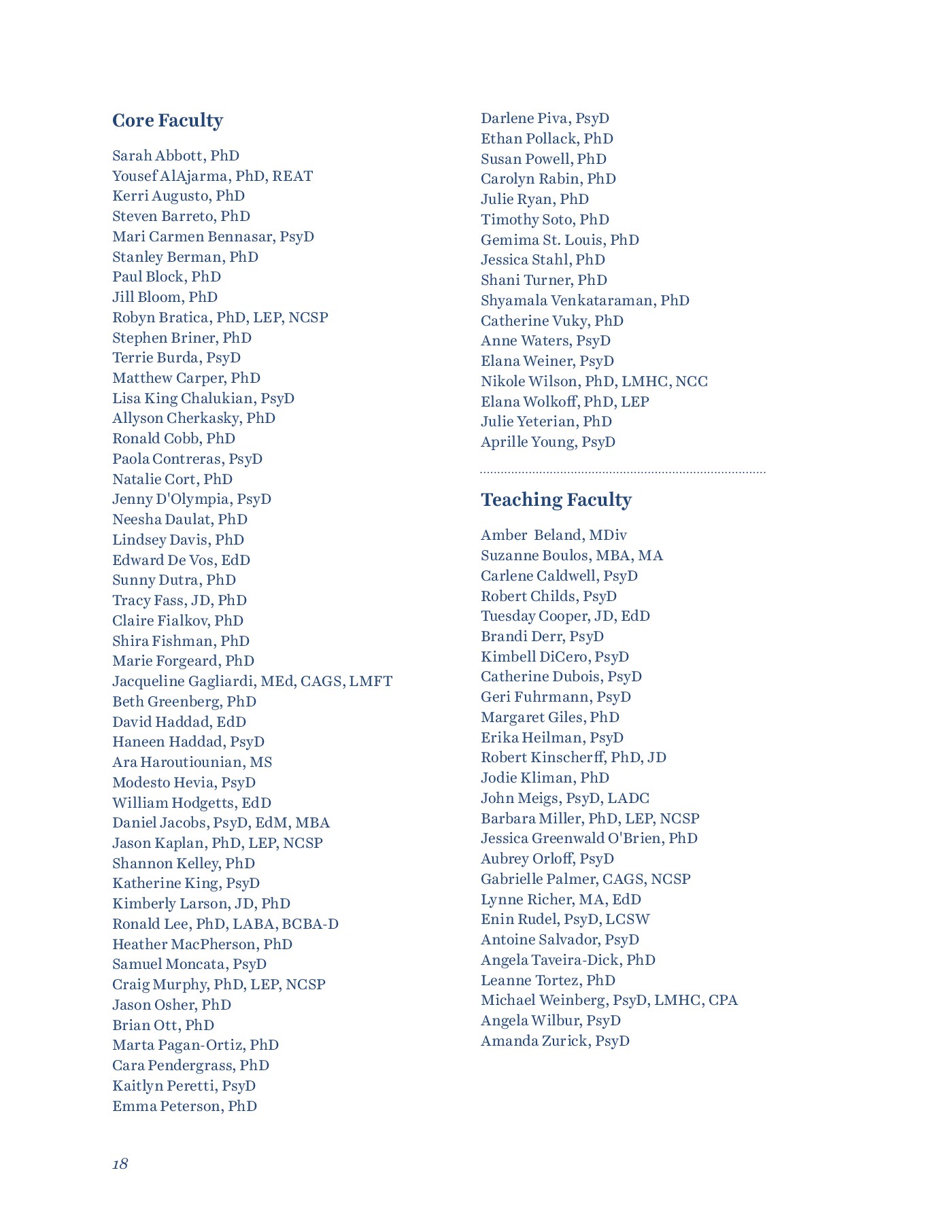 Core Faculty

Sarah Abbott, PhD
Yousef AlAjarma, PhD, REAT
Kerri Augusto, PhD
Steven Barreto, PhD
Mari Carmen Bennasar, PsyD
Stanley Berman, PhD
Paul Block, PhD
Jill Bloom, PhD
Robyn Bratica, PhD, LEP, NCSP
Stephen Briner, PhD
Terrie Burda, PsyD
Matthew Carper, PhD
Lisa King Chalukian, PsyD
Allyson Cherkasky, PhD
Ronald Cobb, PhD
Paola Contreras, PsyD
Natalie Cort, PhD
Jenny D'Olympia, PsyD
Neesha Daulat, PhD
Lindsey Davis, PhD
Edward De Vos, EdD
Sunny Dutra, PhD
Tracy Fass, JD, PhD
Claire Fialkov, PhD
Shira Fishman, PhD
Marie Forgeard, PhD
Jacqueline Gagliardi, MEd, CAGS, LMFT
Beth Greenberg, PhD
David Haddad, EdD
Haneen Haddad, PsyD
Ara Haroutiounian, MS
Modesto Hevia, PsyD
William Hodgetts, EdD
Daniel Jacobs, PsyD, EdM, MBA
Jason Kaplan, PhD, LEP, NCSP
Shannon Kelley, PhD
Katherine King, PsyD
Kimberly Larson, JD, PhD
Ronald Lee, PhD, LABA, BCBA-D
Heather MacPherson, PhD
Samuel Moncata, PsyD
Craig Murphy, PhD, LEP, NCSP
Jason Osher, PhD
Brian Ott, PhD
Marta Pagan-Ortiz, PhD
Cara Pendergrass, PhD
Kaitlyn Peretti, PsyD
Emma Peterson, PhD
Darlene Piva, PsyD
Ethan Pollack, PhD
Susan Powell, PhD
Carolyn Rabin, PhD
Julie Ryan, PhD
Timothy Soto, PhD
Gemima St. Louis, PhD
Jessica Stahl, PhD
Shani Turner, PhD
Shyamala Venkataraman, PhD
Catherine Vuky, PhD
Anne Waters, PsyD
Elana Weiner, PsyD
Nikole Wilson, PhD, LMHC, NCC
Elana Wolkoff, PhD, LEP
Julie Yeterian, PhD
Aprille Young, PsyD

Teaching Faculty

Amber Beland, MDiv
Suzanne Boulos, MBA, MA
Carlene Caldwell, PsyD
Robert Childs, PsyD
Tuesday Cooper, JD, EdD
Brandi Derr, PsyD
Kimbell DiCero, PsyD
Catherine Dubois, PsyD
Geri Fuhrmann, PsyD
Margaret Giles, PhD
Erika Heilman, PsyD
Robert Kinscherff, PhD, JD
Jodie Kliman, PhD
John Meigs, PsyD, LADC
Barbara Miller, PhD, LEP, NCSP
Jessica Greenwald O'Brien, PhD
Aubrey Orloff, PsyD
Gabrielle Palmer, CAGS, NCSP
Lynne Richer, MA, EdD
Enin Rudel, PsyD, LCSW
Antoine Salvador, PsyD
Angela Taveira-Dick, PhD
Leanne Tortez, PhD
Michael Weinberg, PsyD, LMHC, CPA
Angela Wilbur, PsyD
Amanda Zurick, PsyD

18